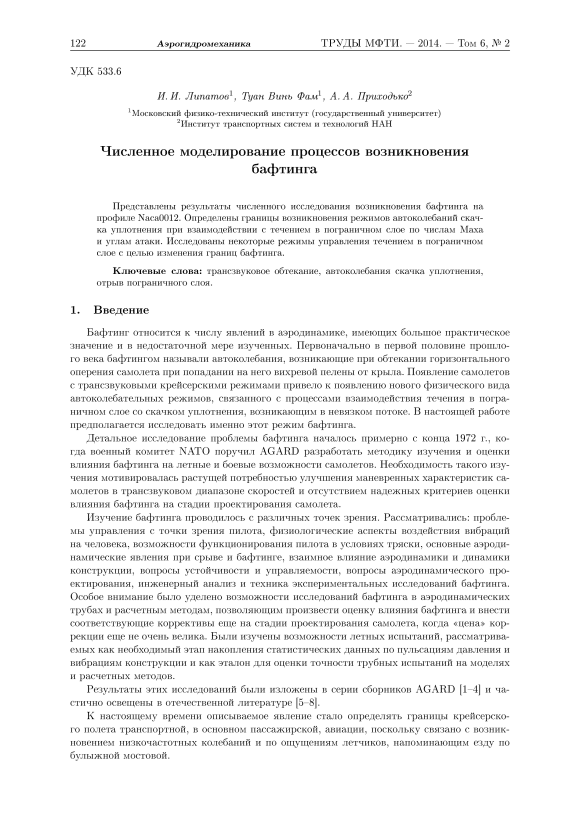 122 Аэрогидромеханика ТРУДЫ МФТИ. — 2014. — Том 6, № 2

УДК 533.6

И. И. Липатов$^1$, Туан Винь Фам$^1$, А. А. Приходько$^2$

$^1$Московский физико-технический институт (государственный университет)
$^2$Институт транспортных систем и технологий НАН

Численное моделирование процессов возникновения бафтинга

Представлены результаты численного исследования возникновения бафтинга на профиле Naca0012. Определены границы возникновения режимов автоколебаний скачка уплотнения при взаимодействии с течением в пограничном слое по числам Маха и углам атаки. Исследованы некоторые режимы управления течением в пограничном слое с целью изменения границ бафтинга.

Ключевые слова: трансзвуковое обтекание, автоколебания скачка уплотнения, отрыв пограничного слоя.

1. Введение

Бафтинг относится к числу явлений в аэродинамике, имеющих большое практическое значение и в недостаточной мере изученных. Первоначально в первой половине прошлого века бафтингом называли автоколебания, возникающие при обтекании горизонтального оперения самолета при попадании на него вихревой пелены от крыла. Появление самолетов с трансзвуковыми крейсерскими режимами привело к появлению нового физического вида автоколебательных режимов, связанного с процессами взаимодействия течения в пограничном слое со скачком уплотнения, возникающим в невязком потоке. В настоящей работе предполагается исследовать именно этот режим бафтинга.

Детальное исследование проблемы бафтинга началось примерно с конца 1972 г., когда военный комитет NATO поручил AGARD разработать методику изучения и оценки влияния бафтинга на летные и боевые возможности самолетов. Необходимость такого изучения мотивировалась растущей потребностью улучшения маневренных характеристик самолетов в трансзвуковом диапазоне скоростей и отсутствием надежных критериев оценки влияния бафтинга на стадии проектирования самолета.

Изучение бафтинга проводилось с различных точек зрения. Рассматривались: проблемы управления с точки зрения пилота, физиологические аспекты воздействия вибраций на человека, возможности функционирования пилота в условиях тряски, основные аэродинамические явления при срыве и бафтинге, взаимное влияние аэродинамики и динамики конструкции, вопросы устойчивости и управляемости, вопросы аэродинамического проектирования, инженерный анализ и техника экспериментальных исследований бафтинга. Особое внимание было уделено возможности исследований бафтинга в аэродинамических трубах и расчетным методам, позволяющим произвести оценку влияния бафтинга и внести соответствующие коррективы еще на стадии проектирования самолета, когда «цена» коррекции еще не очень велика. Были изучены возможности летных испытаний, рассматриваемых как необходимый этап накопления статистических данных по пульсациям давления и вибрациям конструкции и как эталон для оценки точности трубных испытаний на моделях и расчетных методов.

Результаты этих исследований были изложены в серии сборников AGARD [1–4] и частично освещены в отечественной литературе [5–8].

К настоящему времени описываемое явление стало определять границы крейсерского полета транспортной, в основном пассажирской, авиации, поскольку связано с возникновением низкочастотных колебаний и по ощущениям летчиков, напоминающим езду по булыжной мостовой.